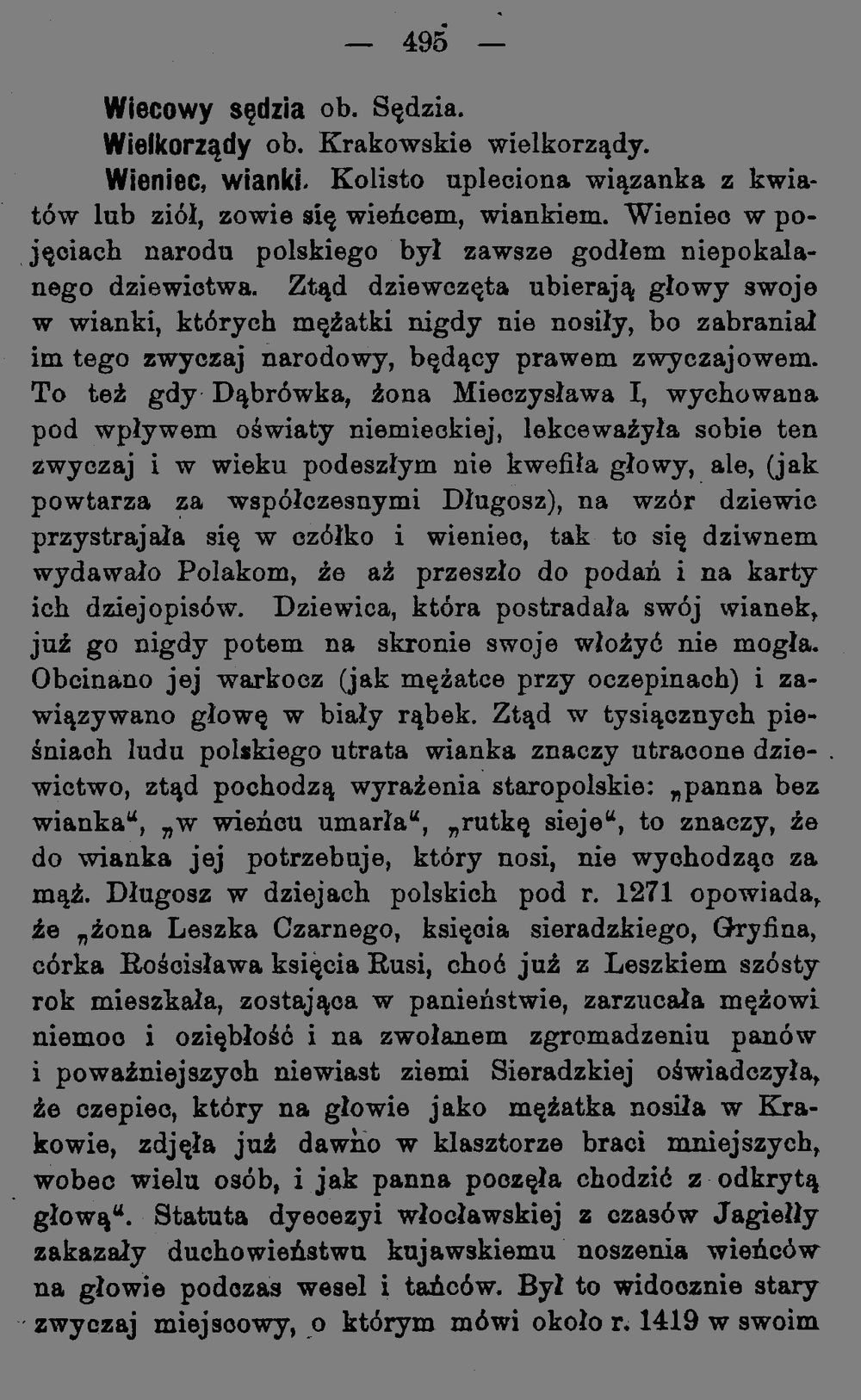 — 495 —

Wiecowy sędzia ob. Sędzia.

Wielkorządy ob. Krakowskie wielkorządy.

Wieniec, wianki. Kolisto upleciona wiązanka z kwiatów lub ziół, zowie się wieńcem, wiankiem. Wieniec w pojęciach narodu polskiego był zawsze godłem niepokalanego dziewictwa. Ztąd dziewczęta ubierają głowy swoje w wianki, których mężatki nigdy nie nosiły, bo zabraniał im tego zwyczaj narodowy, będący prawem zwyczajowem. To też gdy Dąbrówka, żona Mieczysława I, wychowana pod wpływem oświaty niemieckiej, lekceważyła sobie ten zwyczaj i w wieku podeszłym nie kwefiła głowy, ale, (jak powtarza za współczesnymi Długosz), na wzór dziewic przystrajała się w czółko i wieniec, tak to się dziwnem wydawało Polakom, że aż przeszło do podań i na karty ich dziejopisów. Dziewica, która postradała swój wianek, już go nigdy potem na skronie swoje włożyć nie mogła. Obcinano jej warkocz (jak mężatce przy oczepinach) i zawiązywano głowę w biały rąbek. Ztąd w tysiącznych pieśniach ludu polskiego utrata wianka znaczy utracone dziewictwo, ztąd pochodzą wyrażenia staropolskie: „panna bez wianka“, „w wieńcu umarła“, „rutkę sieje“, to znaczy, że do wianka jej potrzebuje, który nosi, nie wychodząc za mąż. Długosz w dziejach polskich pod r. 1271 opowiada, że „żona Leszka Czarnego, księcia sieradzkiego, Gryfina, córka Rościsława księcia Rusi, choć już z Leszkiem szósty rok mieszkała, zostająca w panieństwie, zarzucała mężowi niemoc i oziębłość i na zwołanem zgromadzeniu panów i poważniejszych niewiast ziemi Sieradzkiej oświadczyła, że czepiec, który na głowie jako mężatka nosiła w Krakowie, zdjęła już dawno w klasztorze braci mniejszych, wobec wielu osób, i jak panna poczęła chodzić z odkrytą głową“. Statuta dyecezyi włocławskiej z czasów Jagiełły zakazały duchowieństwu kujawskiemu noszenia wieńców na głowie podczas wesel i tańców. Był to widocznie stary zwyczaj miejscowy, o którym mówi około r. 1419 w swoim